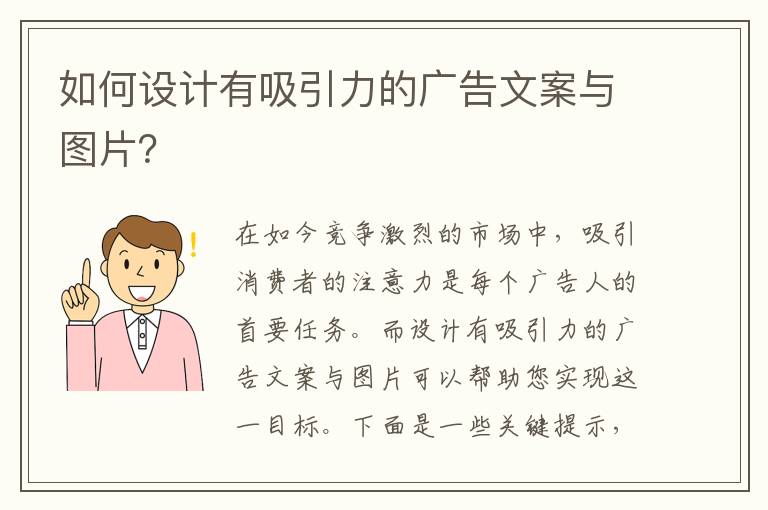 如何设计有吸引力的广告文案与图片?

在如今竞争激烈的市场中，吸引消费者的注意力是每个广告人的首要任务。而设计有吸引力的广告文案与图片可以帮助您实现这一目标。下面是一些关键提示，